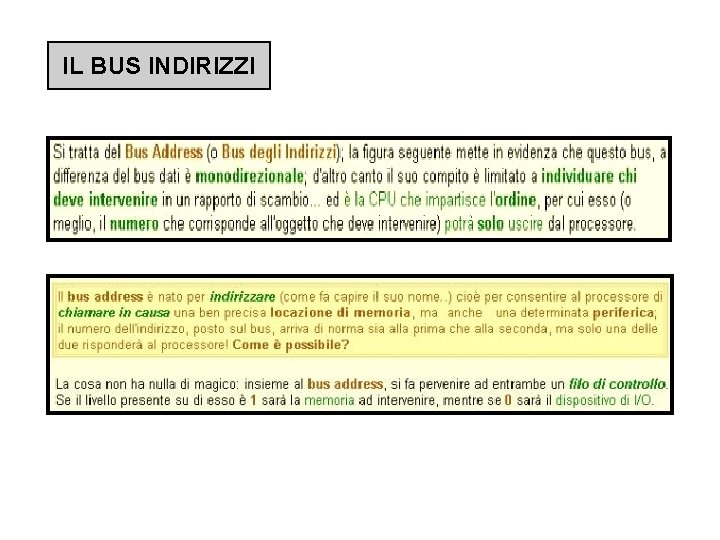 IL BUS INDIRIZZI

Si tratta del Bus Address (o Bus degli Indirizzi); la figura seguente mette in evidenza che questo bus, a differenza del bus dati è monodirezionale; d'altro canto il suo compito è limitato a individuare chi deve intervenire in un rapporto di scambio... ed è la CPU che impartisce l'ordine, per cui esso (o meglio, il numero che corrisponde all'oggetto che deve intervenire) potrà solo uscire dal processore.

Il bus address è nato per indirizzare (come fa capire il suo nome..) cioè per consentire al processore di chiamare in causa una ben precisa locazione di memoria, ma anche una determinata periferica; il numero dell'indirizzo, posto sul bus, arriva di norma sia alla prima che alla seconda, ma solo una delle due risponderà al processore! Come è possibile?

La cosa non ha nulla di magico: insieme al bus address, si fa pervenire ad entrambe un filo di controllo. Se il livello presente su di esso è 1 sarà la memoria ad intervenire, mentre se 0 sarà il dispositivo di I/O.